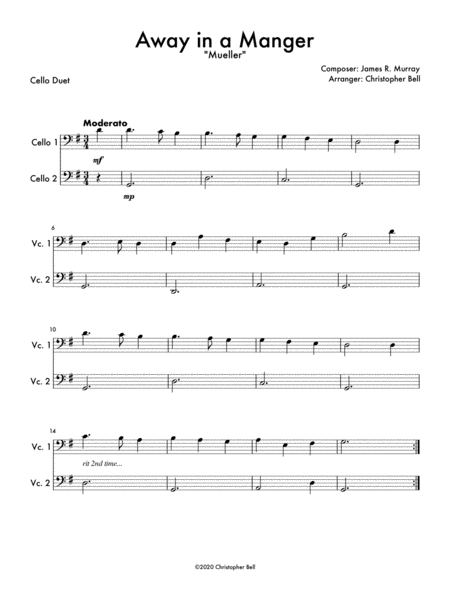 Away in a Manger
"Mueller"

Cello Duet

Composer: James R. Murray
Arranger: Christopher Bell

Moderato

Cello 1

mf

Cello 2

mp

6

Vc. 1

Vc. 2

10

Vc. 1

Vc. 2

14

Vc. 1

rit 2nd time...

Vc. 2

©2020 Christopher Bell